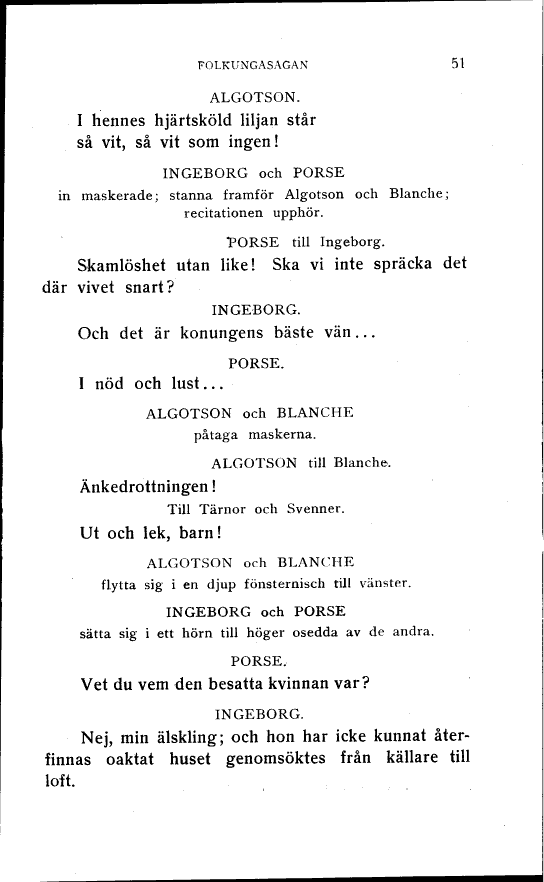 FOLKUNGASAGAN 51

ALGOTSON.

I hennes hjärtsköld liljan står
så vit, så vit som ingen!

INGEBORG och PORSE
in maskerade; stanna framför Algotson och Blanche; recitationen upphör.

PORSE till Ingeborg.

Skamlöshet utan like! Ska vi inte spräcka det där vivet snart?

INGEBORG.

Och det är konungens bäste vän...

PORSE.

I nöd och lust...

ALGOTSON och BLANCHE
påtaga maskerna.

ALGOTSON till Blanche.

Änkedrottningen!

Till Tärnor och Svenner.

Ut och lek, barn!

ALGOTSON och BLANCHE
flytta sig i en djup fönsternisch till vänster.

INGEBORG och PORSE
sätta sig i ett hörn till höger osedda av de andra.

PORSE.

Vet du vem den besatta kvinnan var?

INGEBORG.

Nej, min älskling; och hon har icke kunnat återfinnas oaktat huset genomsöktes från källare till loft.